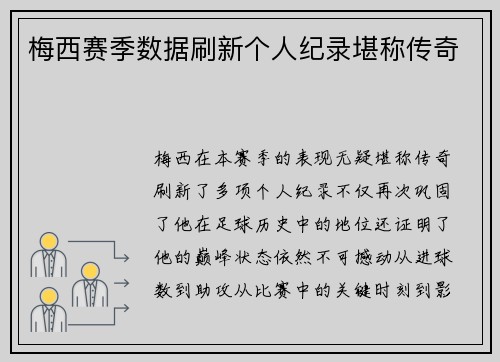 梅西赛季数据刷新个人纪录堪称传奇

梅西在本赛季的表现无疑堪称传奇刷新了多项个人纪录不仅再次巩固了他在足球历史中的地位还证明了他的巅峰状态依然不可撼动从进球数到助攻从比赛中的关键时刻到影